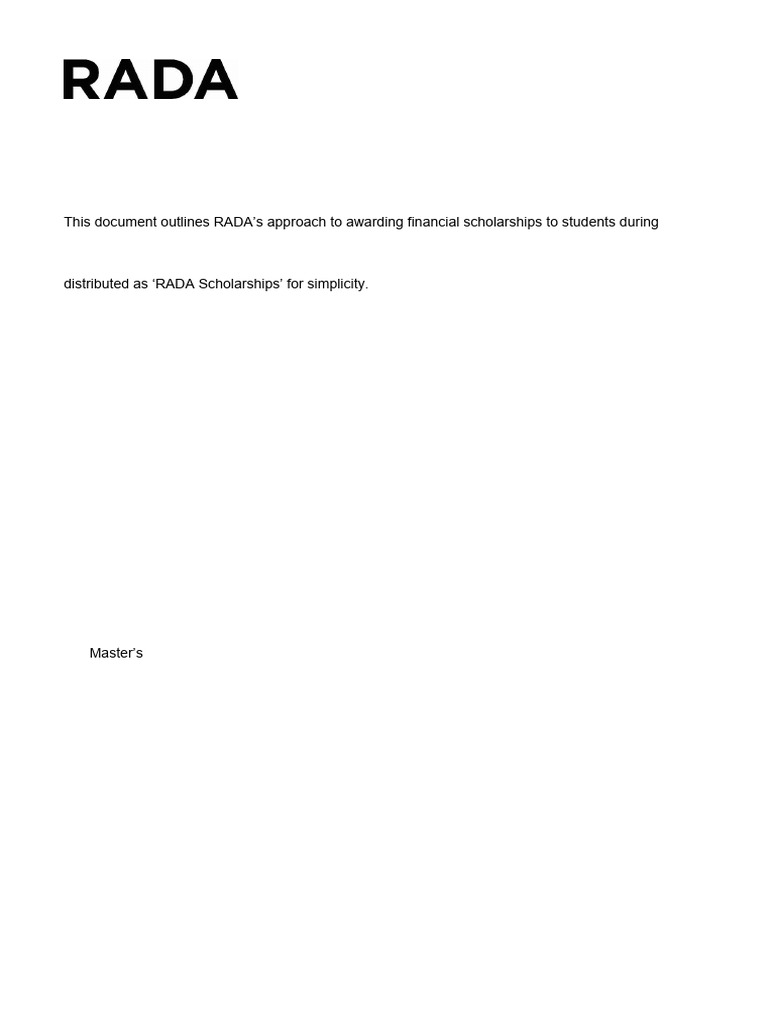 RADA

This document outlines RADA's approach to awarding financial scholarships to students during

distributed as 'RADA Scholarships' for simplicity.

Master's